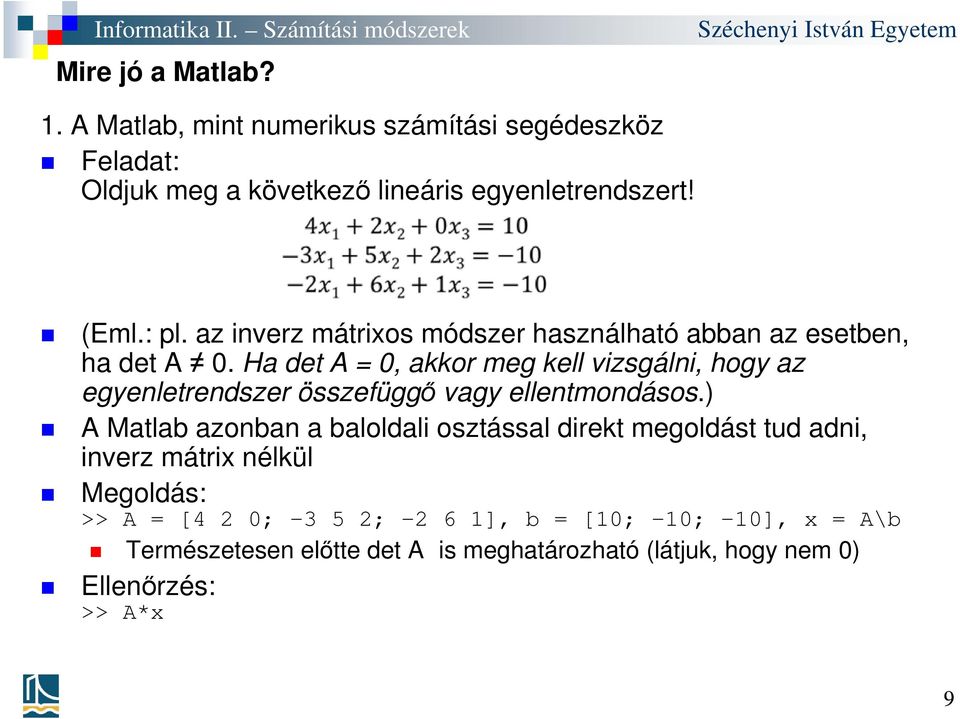 Informatika II. – Számítási módszerek

Széchenyi István Egyetem

Mire jó a Matlab?

1. A Matlab, mint numerikus számítási segédeszköz

Feladat:
Oldjuk meg a következő lineáris egyenletrendszert!

$4x_1 + 2x_2 + 0x_3 = 10$
$-3x_1 + 5x_2 + 2x_3 = -10$
$-2x_1 + 6x_2 + 1x_3 = -10$

(Eml.: pl. az inverz mátrixos módszer használható abban az esetben, ha det A ≠ 0. Ha det A = 0, akkor meg kell vizsgálni, hogy az egyenletrendszer összefüggő vagy ellentmondásos.)

A Matlab azonban a baloldali osztással direkt megoldást tud adni, inverz mátrix nélkül

Megoldás:
>> A = [4 2 0; -3 5 2; -2 6 1], b = [10; -10; -10], x = A\b

Természetesen előtte det A is meghatározható (látjuk, hogy nem 0)

Ellenőrzés:
>> A*x

9